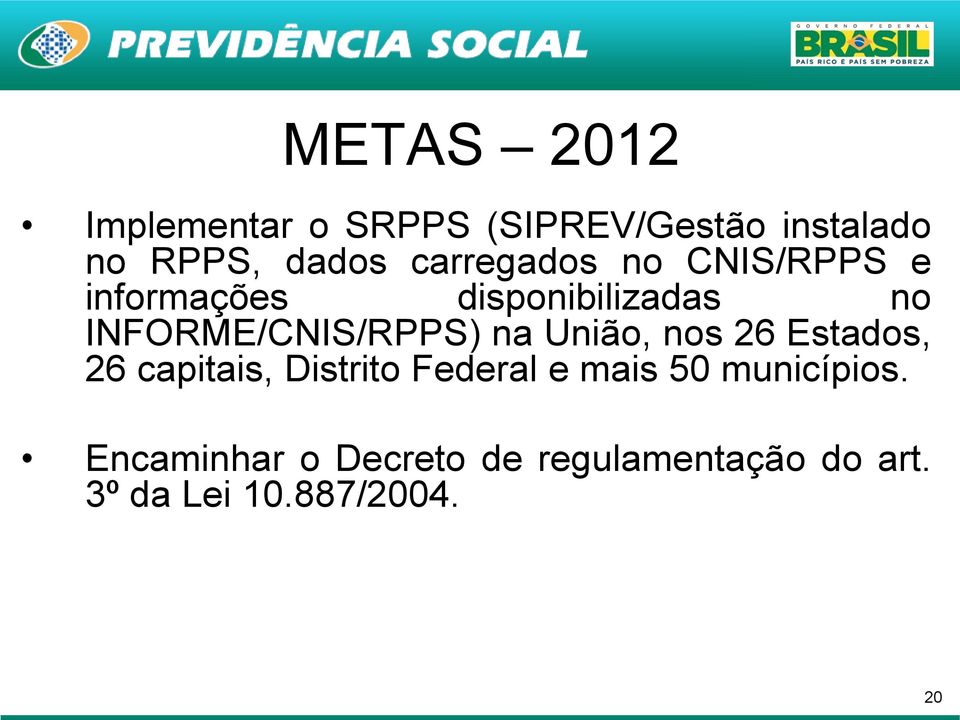 PREVIDÊNCIA SOCIAL

GOVERNO FEDERAL
BRASIL
PAÍS RICO É PAÍS SEM POBREZA

METAS – 2012

• Implementar o SRPPS (SIPREV/Gestão instalado no RPPS, dados carregados no CNIS/RPPS e informações disponibilizadas no INFORME/CNIS/RPPS) na União, nos 26 Estados, 26 capitais, Distrito Federal e mais 50 municípios.

• Encaminhar o Decreto de regulamentação do art. 3º da Lei 10.887/2004.

20